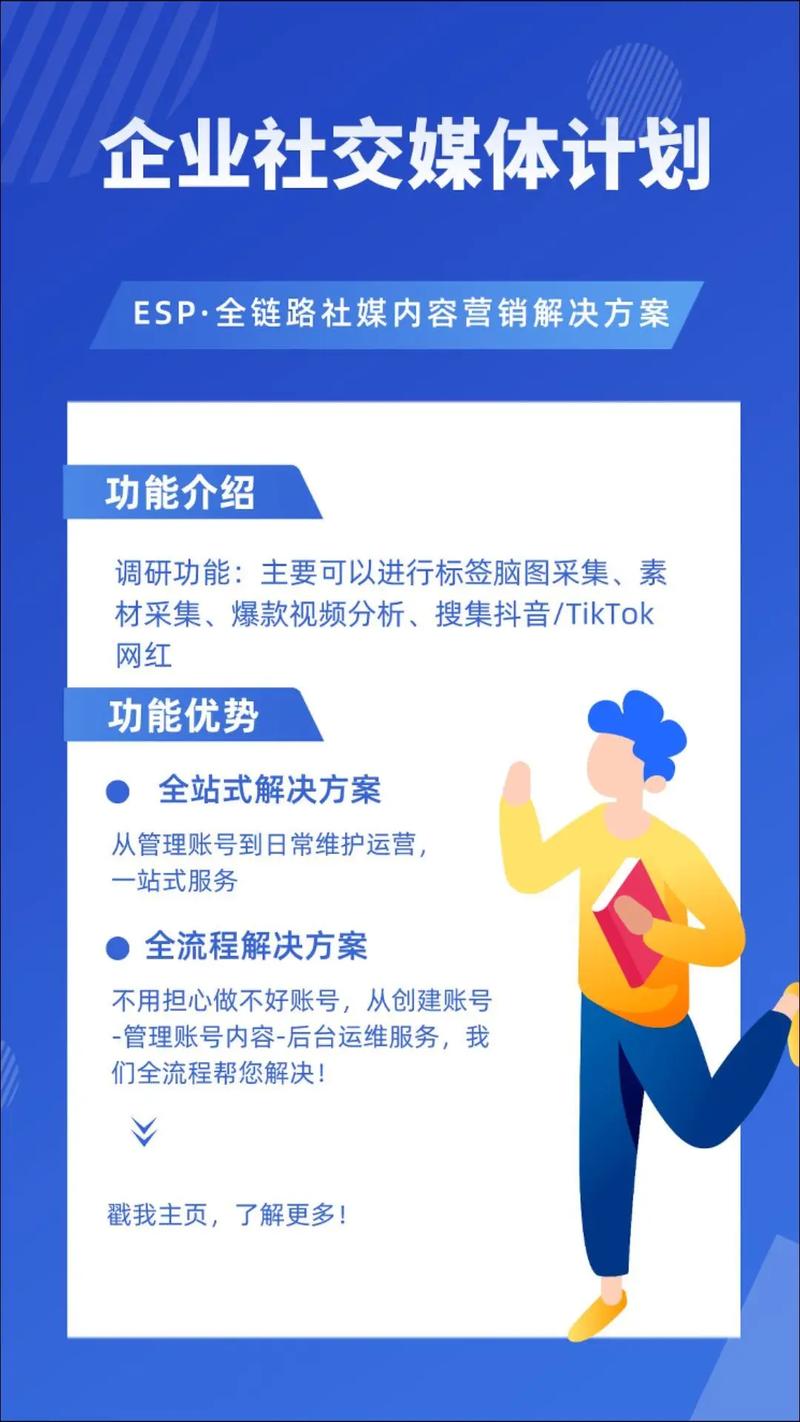 企业社交媒体计划

ESP·全链路社媒内容营销解决方案

功能介绍

调研功能：主要可以进行标签脑图采集、素材采集、爆款视频分析、搜集抖音/TikTok网红

功能优势

全站式解决方案

从管理账号到日常维护运营，一站式服务

全流程解决方案

不用担心做不好账号，从创建账号-管理账号内容-后台运维服务，我们全流程帮您解决！

戳我主页，了解更多！